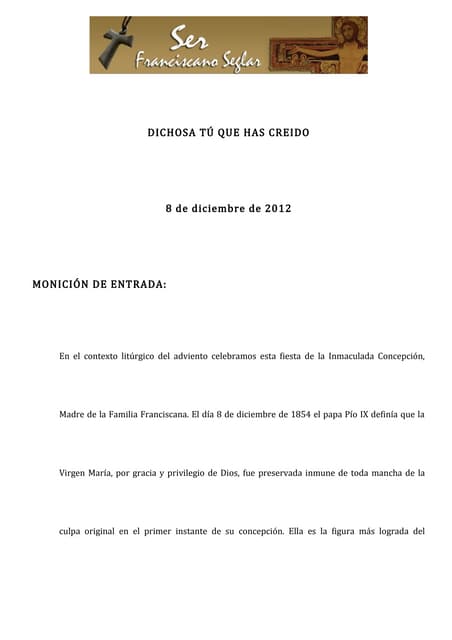 Ser
Franciscano Seglar

DICHOSA TÚ QUE HAS CREIDO

8 de diciembre de 2012

MONICIÓN DE ENTRADA:

En el contexto litúrgico del adviento celebramos esta fiesta de la Inmaculada Concepción, Madre de la Familia Franciscana. El día 8 de diciembre de 1854 el papa Pío IX definía que la Virgen María, por gracia y privilegio de Dios, fue preservada inmune de toda mancha de la culpa original en el primer instante de su concepción. Ella es la figura más lograda del